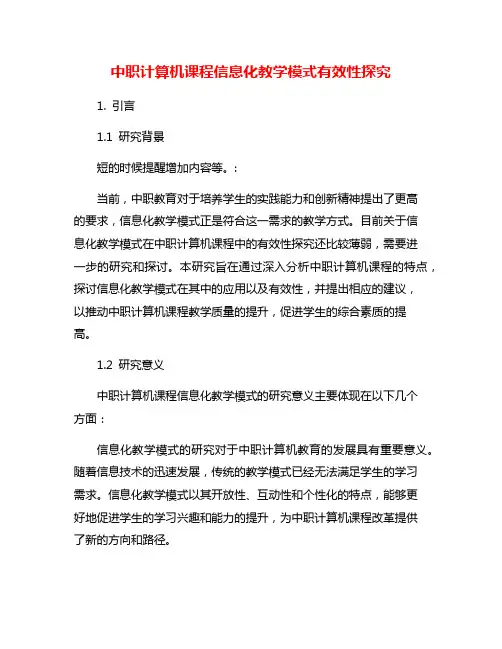 中职计算机课程信息化教学模式有效性探究

1. 引言

1.1 研究背景

短的时候提醒增加内容等。:

当前，中职教育对于培养学生的实践能力和创新精神提出了更高的要求，信息化教学模式正是符合这一需求的教学方式。目前关于信息化教学模式在中职计算机课程中的有效性探究还比较薄弱，需要进一步的研究和探讨。本研究旨在通过深入分析中职计算机课程的特点，探讨信息化教学模式在其中的应用以及有效性，并提出相应的建议，以推动中职计算机课程教学质量的提升，促进学生的综合素质的提高。

1.2 研究意义

中职计算机课程信息化教学模式的研究意义主要体现在以下几个方面：

信息化教学模式的研究对于中职计算机教育的发展具有重要意义。随着信息技术的迅速发展，传统的教学模式已经无法满足学生的学习需求。信息化教学模式以其开放性、互动性和个性化的特点，能够更好地促进学生的学习兴趣和能力的提升，为中职计算机课程改革提供了新的方向和路径。